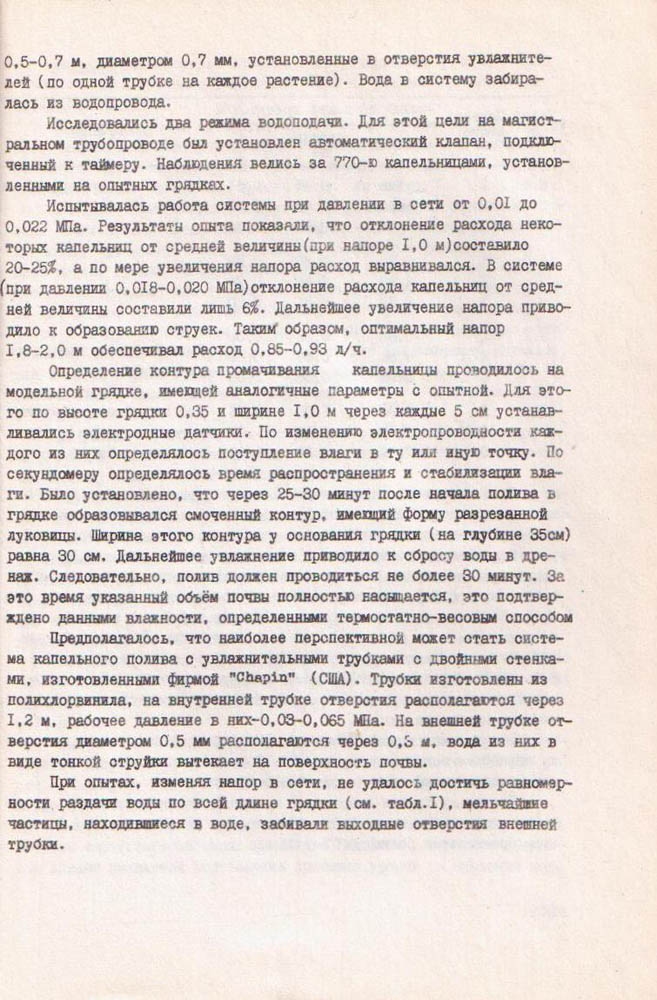 0,5-0,7 м, диаметром 0,7 мм, установленные в отверстия увлажнителей (по одной трубке на каждое растение). Вода в систему забиралась из водопровода.

Исследовались два режима водоподачи. Для этой цели на магистральном трубопроводе был установлен автоматический клапан, подключенный к таймеру. Наблюдения велись за 770-ю капельницами, установленными на опытных грядках.

Испытывалась работа системы при давлении в сети от 0,01 до 0,022 МПа. Результаты опыта показали, что отклонение расхода некоторых капельниц от средней величины(при напоре I,0 м)составило 20-25%, а по мере увеличения напора расход выравнивался. В системе (при давлении 0,018-0,020 МПа)отклонение расхода капельниц от средней величины составило лишь 6%. Дальнейшее увеличение напора приводило к образованию струек. Таким образом, оптимальный напор I,8-2,0 м обеспечивал расход 0,85-0,93 л/ч.

Определение контура промачивания капельницы проводилось на модельной грядке, имеющей аналогичные параметры с опытной. Для этого по высоте грядки 0,35 и ширине I,0 м через каждые 5 см устанавливались электродные датчики. По изменению электропроводности каждого из них определялось поступление влаги в ту или иную точку. По секундомеру определялось время распространения и стабилизации влаги. Было установлено, что через 25-30 минут после начала полива в грядке образовывался смоченный контур, имеющий форму разрезанной луковицы. Ширина этого контура у основания грядки (на глубине 35см) равна 30 см. Дальнейшее увлажнение приводило к сбросу воды в дренаж. Следовательно, полив должен проводиться не более 30 минут. За это время указанный объём почвы полностью насыщается, это подтверждено данными влажности, определенными термостатно-весовым способом

Предполагалось, что наиболее перспективной может стать система капельного полива с увлажнительными трубками с двойными стенками, изготовленными фирмой "Chapin" (США). Трубки изготовлены из полихлорвинила, на внутренней трубке отверстия располагаются через I,2 м, рабочее давление в них-0,03-0,065 МПа. На внешней трубке отверстия диаметром 0,5 мм располагаются через 0,3 м, вода из них в виде тонкой струйки вытекает на поверхность почвы.

При опытах, изменяя напор в сети, не удалось достичь равномерности раздачи воды по всей длине грядки (см. табл.I), мельчайшие частицы, находившиеся в воде, забивали выходные отверстия внешней трубки.